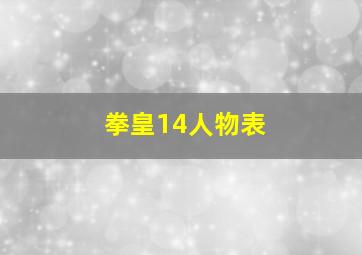 拳皇14人物表